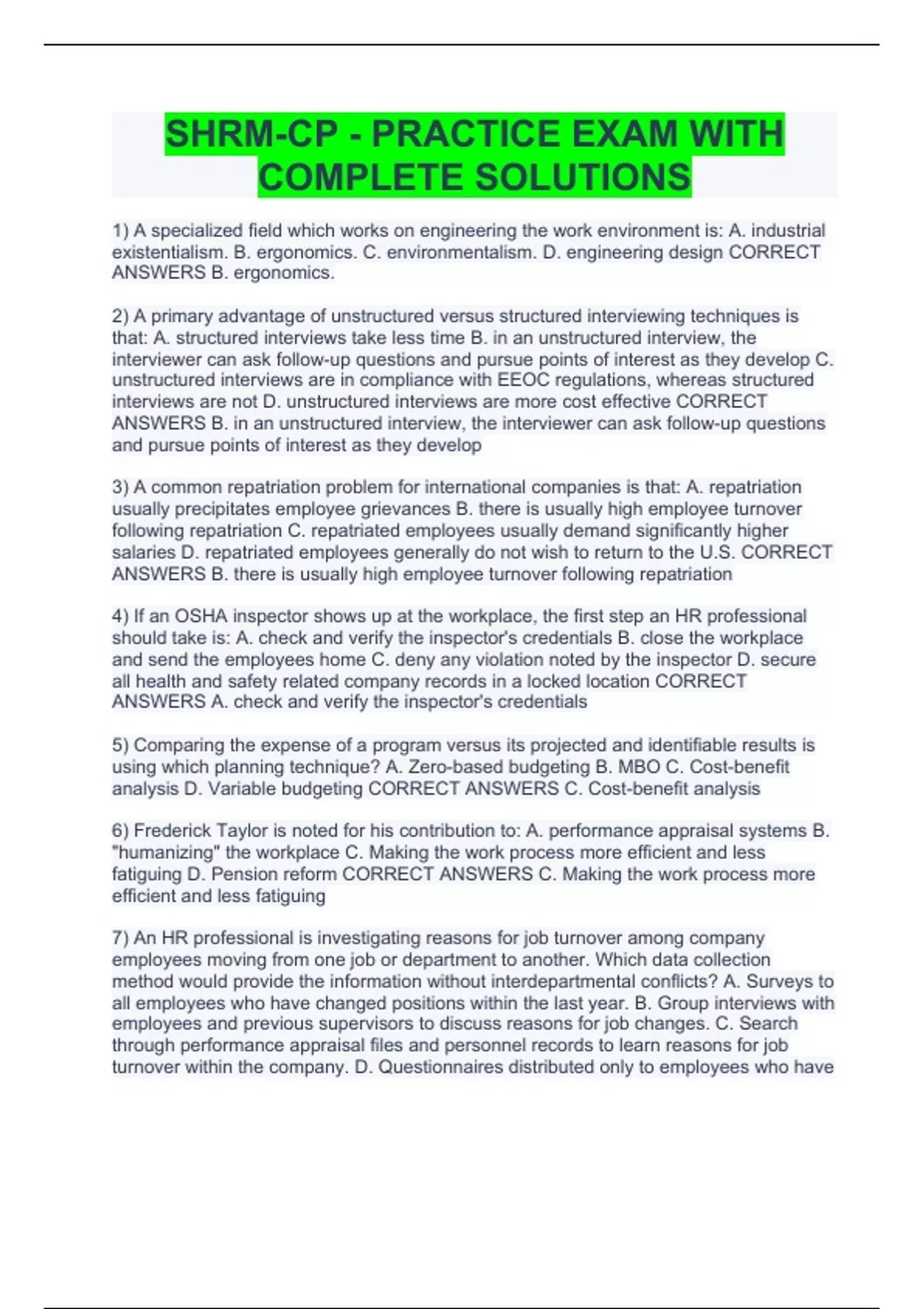 SHRM-CP - PRACTICE EXAM WITH COMPLETE SOLUTIONS

1) A specialized field which works on engineering the work environment is: A. industrial existentialism. B. ergonomics. C. environmentalism. D. engineering design CORRECT ANSWERS B. ergonomics.

2) A primary advantage of unstructured versus structured interviewing techniques is that: A. structured interviews take less time B. in an unstructured interview, the interviewer can ask follow-up questions and pursue points of interest as they develop C. unstructured interviews are in compliance with EEOC regulations, whereas structured interviews are not D. unstructured interviews are more cost effective CORRECT ANSWERS B. in an unstructured interview, the interviewer can ask follow-up questions and pursue points of interest as they develop

3) A common repatriation problem for international companies is that: A. repatriation usually precipitates employee grievances B. there is usually high employee turnover following repatriation C. repatriated employees usually demand significantly higher salaries D. repatriated employees generally do not wish to return to the U.S. CORRECT ANSWERS B. there is usually high employee turnover following repatriation

4) If an OSHA inspector shows up at the workplace, the first step an HR professional should take is: A. check and verify the inspector's credentials B. close the workplace and send the employees home C. deny any violation noted by the inspector D. secure all health and safety related company records in a locked location CORRECT ANSWERS A. check and verify the inspector's credentials

5) Comparing the expense of a program versus its projected and identifiable results is using which planning technique? A. Zero-based budgeting B. MBO C. Cost-benefit analysis D. Variable budgeting CORRECT ANSWERS C. Cost-benefit analysis

6) Frederick Taylor is noted for his contribution to: A. performance appraisal systems B. "humanizing" the workplace C. Making the work process more efficient and less fatiguing D. Pension reform CORRECT ANSWERS C. Making the work process more efficient and less fatiguing

7) An HR professional is investigating reasons for job turnover among company employees moving from one job or department to another. Which data collection method would provide the information without interdepartmental conflicts? A. Surveys to all employees who have changed positions within the last year. B. Group interviews with employees and previous supervisors to discuss reasons for job changes. C. Search through performance appraisal files and personnel records to learn reasons for job turnover within the company. D. Questionnaires distributed only to employees who have